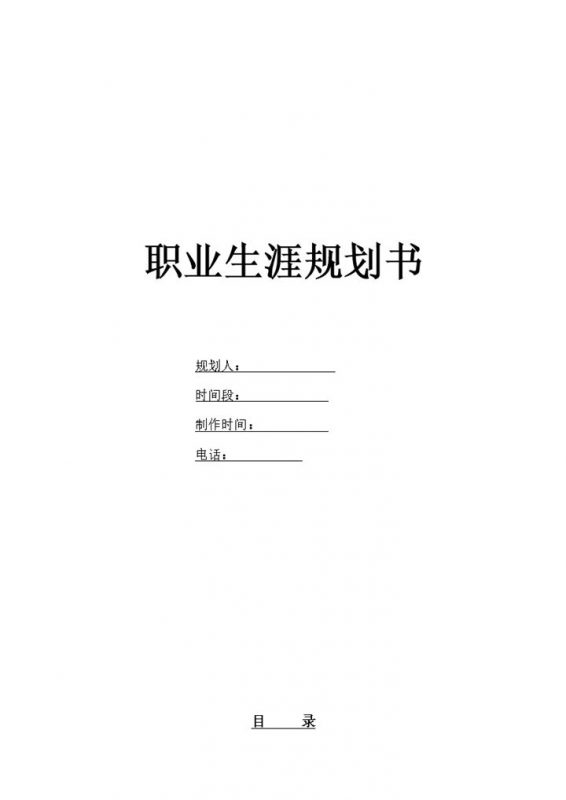 职业生涯规划书

规划人：

时间段：

制作时间：

电话：

目　录